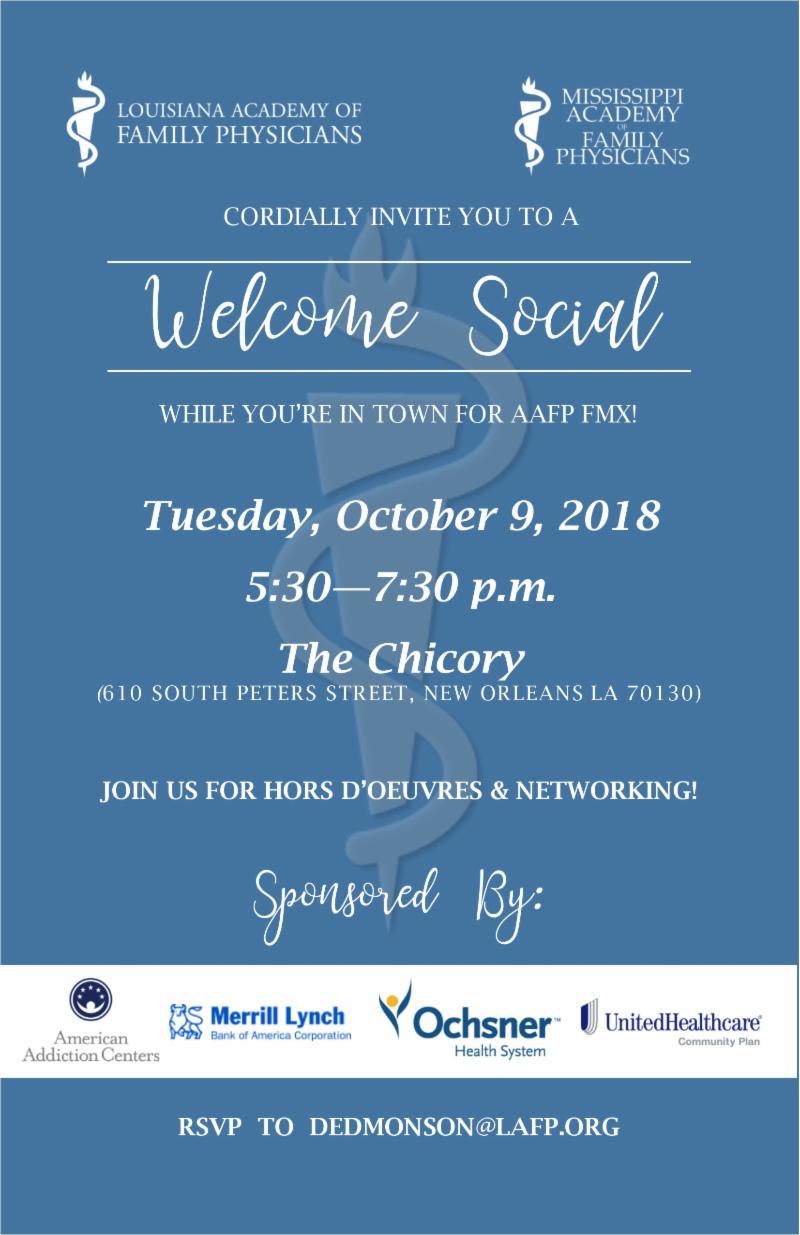 LOUISIANA ACADEMY OF
FAMILY PHYSICIANS

MISSISSIPPI
ACADEMY
OF
FAMILY
PHYSICIANS

CORDIALLY INVITE YOU TO A

Welcome Social

WHILE YOU'RE IN TOWN FOR AAFP FMX!

Tuesday, October 9, 2018

5:30—7:30 p.m.

The Chicory
(610 SOUTH PETERS STREET, NEW ORLEANS LA 70130)

JOIN US FOR HORS D'OEUVRES & NETWORKING!

Sponsored By:

American
Addiction Centers

Merrill Lynch
Bank of America Corporation

Ochsner™
Health System

UnitedHealthcare®
Community Plan

RSVP TO DEDMONSON@LAFP.ORG